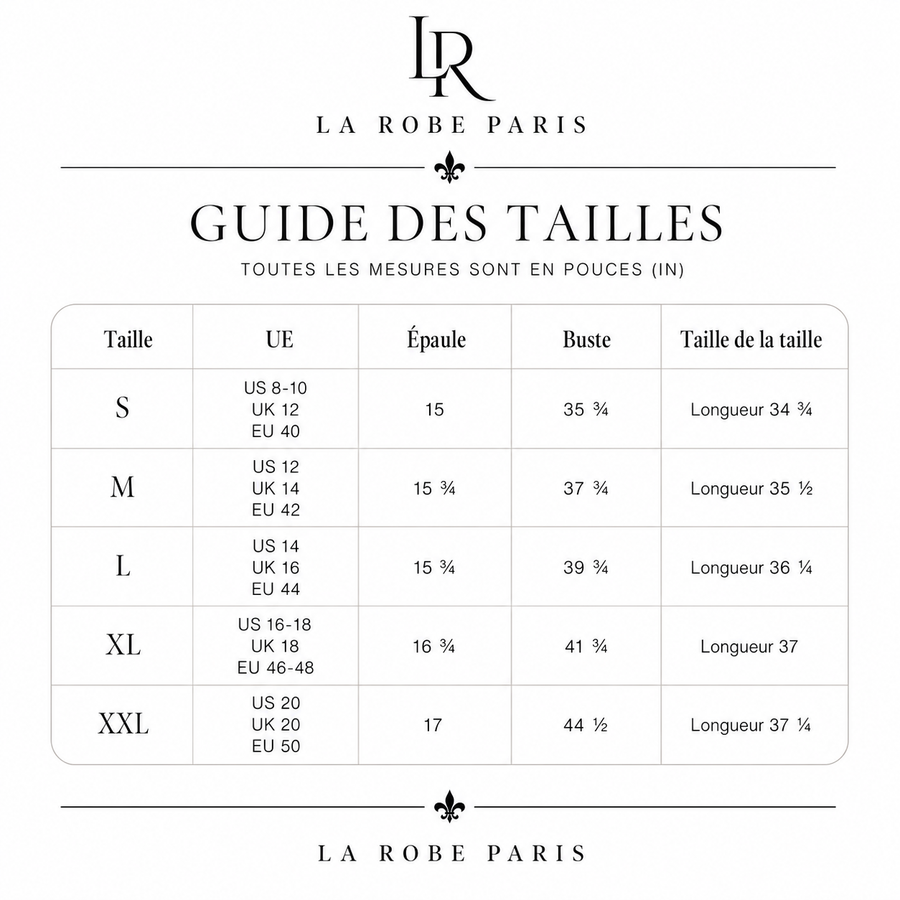 LR

LA ROBE PARIS

GUIDE DES TAILLES

TOUTES LES MESURES SONT EN POUCES (IN)

| Taille | UE | Épaule | Buste | Taille de la taille |
|---|---|---|---|---|
| S | US 8-10 UK 12 EU 40 | 15 | 35 ¾ | Longueur 34 ¾ |
| M | US 12 UK 14 EU 42 | 15 ¾ | 37 ¾ | Longueur 35 ½ |
| L | US 14 UK 16 EU 44 | 15 ¾ | 39 ¾ | Longueur 36 ¼ |
| XL | US 16-18 UK 18 EU 46-48 | 16 ¾ | 41 ¾ | Longueur 37 |
| XXL | US 20 UK 20 EU 50 | 17 | 44 ½ | Longueur 37 ¼ |

LA ROBE PARIS